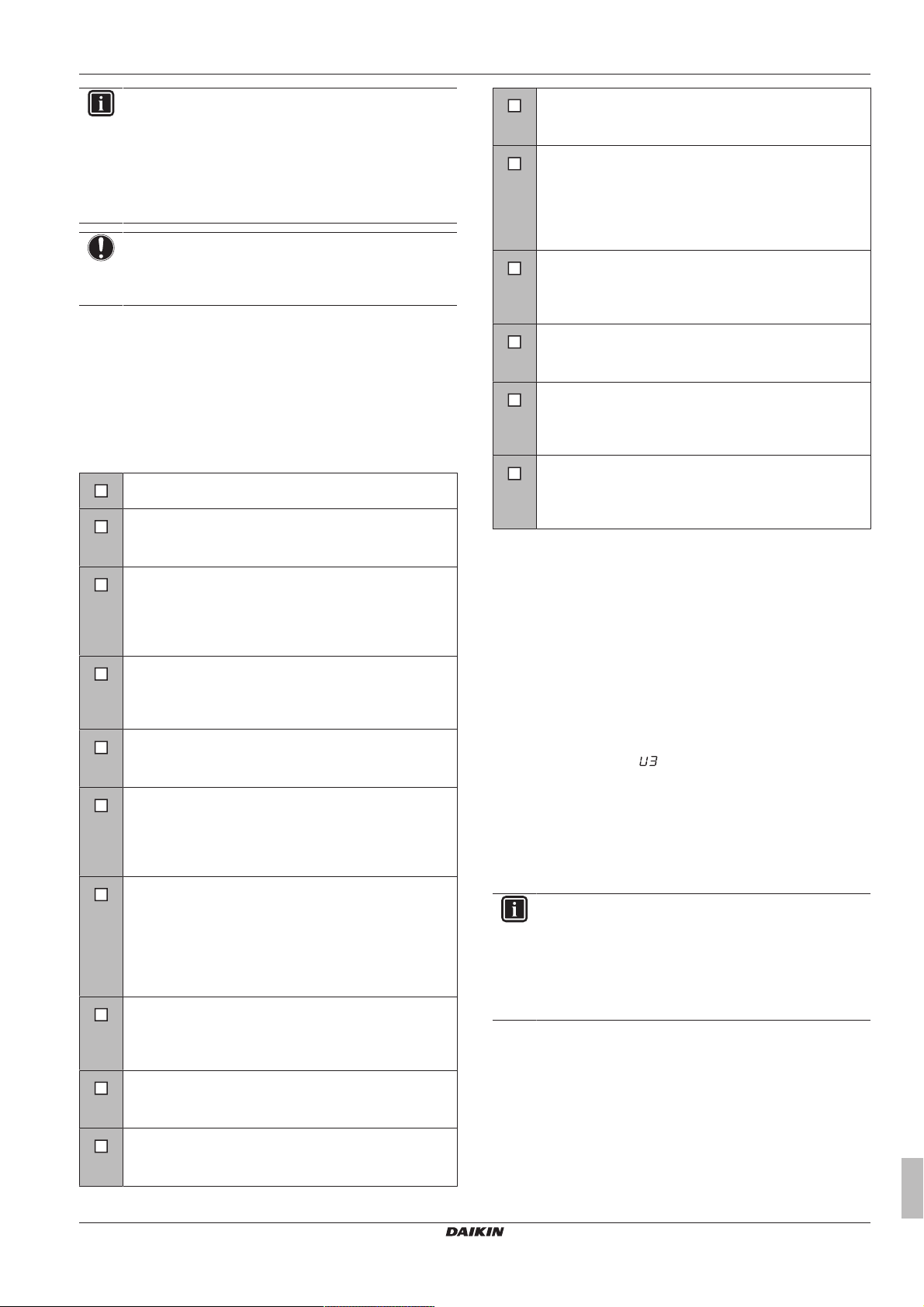 U3

DAIKIN